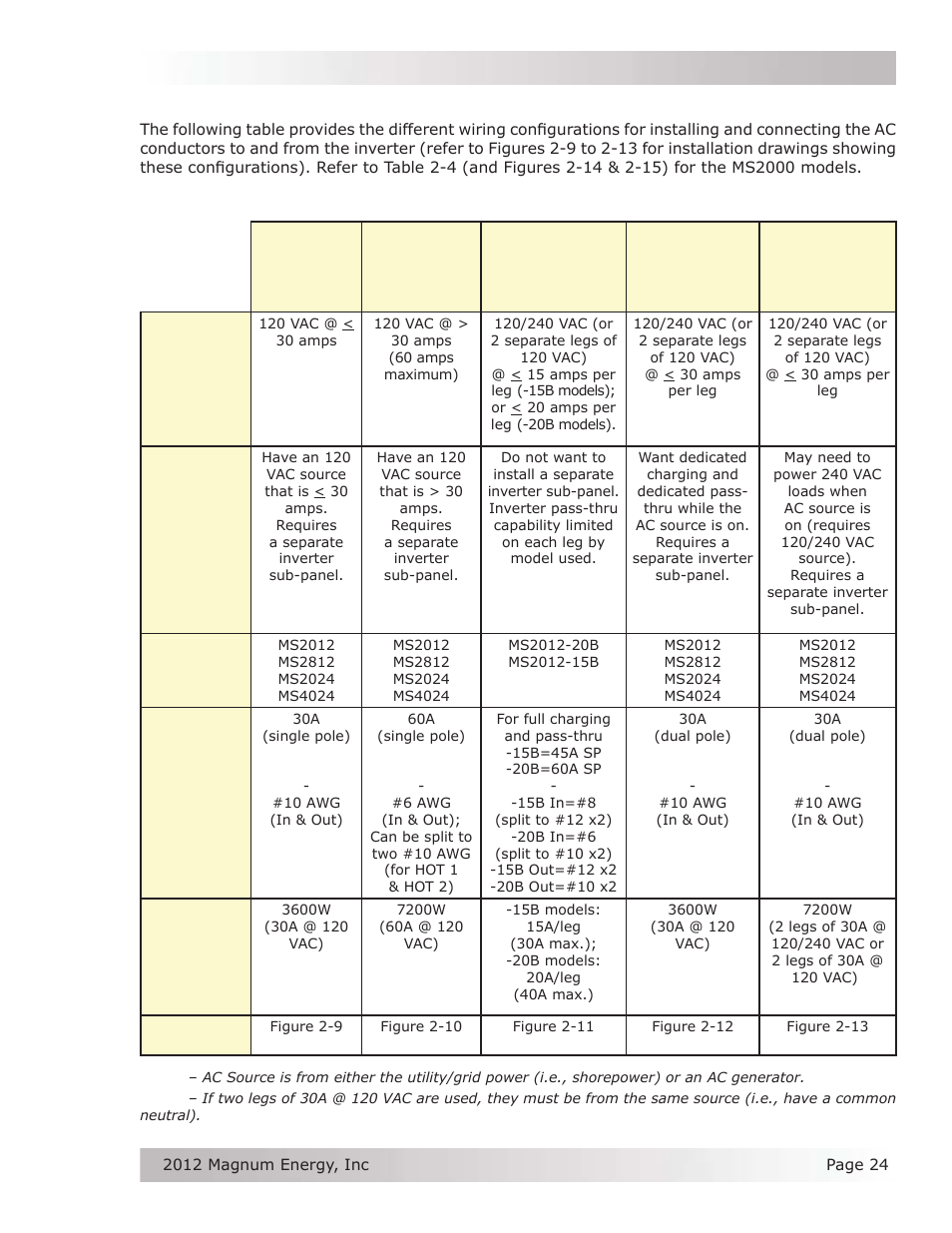 The following table provides the different wiring configurations for installing and connecting the AC conductors to and from the inverter (refer to Figures 2-9 to 2-13 for installation drawings showing these configurations). Refer to Table 2-4 (and Figures 2-14 & 2-15) for the MS2000 models.

| | | | | | |
|---|---|---|---|---|---|
| | 120 VAC @ $\leq$ 30 amps | 120 VAC @ > 30 amps (60 amps maximum) | 120/240 VAC (or 2 separate legs of 120 VAC) @ $\leq$ 15 amps per leg (-15B models); or $\leq$ 20 amps per leg (-20B models). | 120/240 VAC (or 2 separate legs of 120 VAC) @ $\leq$ 30 amps per leg | 120/240 VAC (or 2 separate legs of 120 VAC) @ $\leq$ 30 amps per leg |
| | Have an 120 VAC source that is $\leq$ 30 amps. Requires a separate inverter sub-panel. | Have an 120 VAC source that is > 30 amps. Requires a separate inverter sub-panel. | Do not want to install a separate inverter sub-panel. Inverter pass-thru capability limited on each leg by model used. | Want dedicated charging and dedicated pass-thru while the AC source is on. Requires a separate inverter sub-panel. | May need to power 240 VAC loads when AC source is on (requires 120/240 VAC source). Requires a separate inverter sub-panel. |
| | MS2012 MS2812 MS2024 MS4024 | MS2012 MS2812 MS2024 MS4024 | MS2012-20B MS2012-15B | MS2012 MS2812 MS2024 MS4024 | MS2012 MS2812 MS2024 MS4024 |
| | 30A (single pole) - #10 AWG (In & Out) | 60A (single pole) - #6 AWG (In & Out); Can be split to two #10 AWG (for HOT 1 & HOT 2) | For full charging and pass-thru -15B=45A SP -20B=60A SP - -15B In=#8 (split to #12 x2) -20B In=#6 (split to #10 x2) -15B Out=#12 x2 -20B Out=#10 x2 | 30A (dual pole) - #10 AWG (In & Out) | 30A (dual pole) - #10 AWG (In & Out) |
| | 3600W (30A @ 120 VAC) | 7200W (60A @ 120 VAC) | -15B models: 15A/leg (30A max.); -20B models: 20A/leg (40A max.) | 3600W (30A @ 120 VAC) | 7200W (2 legs of 30A @ 120/240 VAC or 2 legs of 30A @ 120 VAC) |
| | Figure 2-9 | Figure 2-10 | Figure 2-11 | Figure 2-12 | Figure 2-13 |

– AC Source is from either the utility/grid power (i.e., shorepower) or an AC generator.

– If two legs of 30A @ 120 VAC are used, they must be from the same source (i.e., have a common neutral).

2012 Magnum Energy, Inc

Page 24